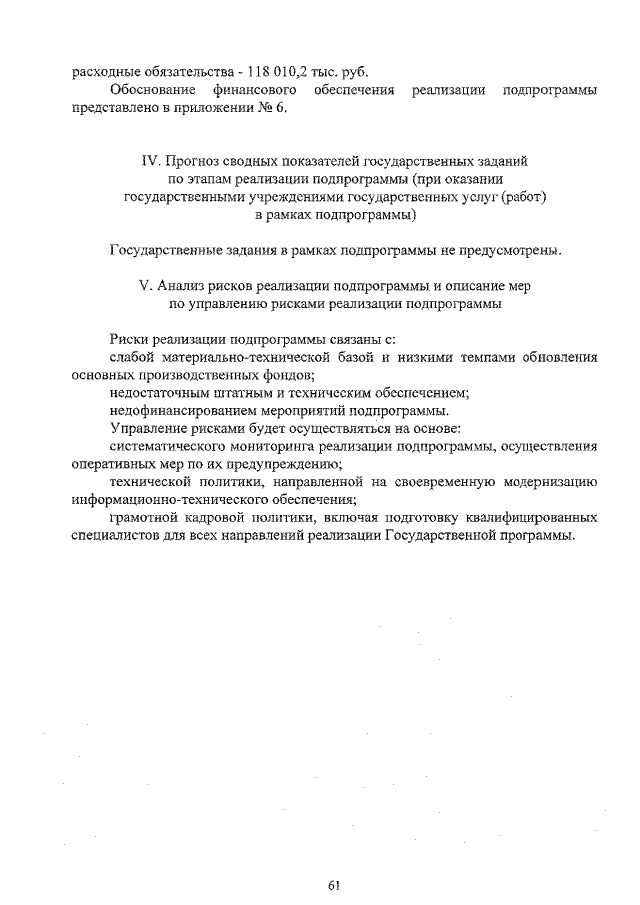 расходные обязательства - 118 010,2 тыс. руб.

Обоснование финансового обеспечения реализации подпрограммы представлено в приложении № 6.

IV. Прогноз сводных показателей государственных заданий по этапам реализации подпрограммы (при оказании государственными учреждениями государственных услуг (работ) в рамках подпрограммы)

Государственные задания в рамках подпрограммы не предусмотрены.

V. Анализ рисков реализации подпрограммы и описание мер по управлению рисками реализации подпрограммы

Риски реализации подпрограммы связаны с:

слабой материально-технической базой и низкими темпами обновления основных производственных фондов;

недостаточным штатным и техническим обеспечением;

недофинансированием мероприятий подпрограммы.

Управление рисками будет осуществляться на основе:

систематического мониторинга реализации подпрограммы, осуществления оперативных мер по их предупреждению;

технической политики, направленной на своевременную модернизацию информационно-технического обеспечения;

грамотной кадровой политики, включая подготовку квалифицированных специалистов для всех направлений реализации Государственной программы.

61